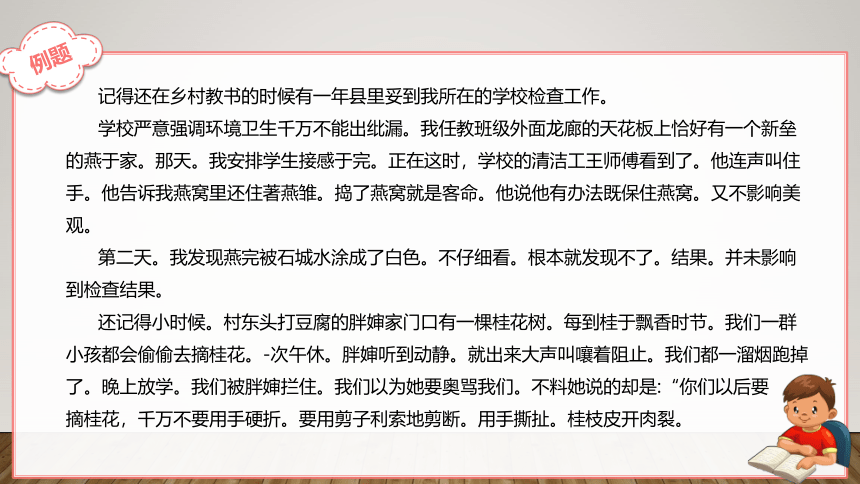 例题

记得还在乡村教书的时候有一年县里妥到我所在的学校检查工作。

学校严意强调环境卫生千万不能出纰漏。我任教班级外面龙廊的天花板上恰好有一个新垒的燕于家。那天。我安排学生接感于完。正在这时，学校的清洁工王师傅看到了。他连声叫住手。他告诉我燕窝里还住著燕雏。捣了燕窝就是客命。他说他有办法既保住燕窝。又不影响美观。

第二天。我发现燕完被石城水涂成了白色。不仔细看。根本就发现不了。结果。并未影响到检查结果。

还记得小时候。村东头打豆腐的胖婶家门口有一棵桂花树。每到桂于飘香时节。我们一群小孩都会偷偷去摘桂花。-次午休。胖婶听到动静。就出来大声叫嚷着阻止。我们都一溜烟跑掉了。晚上放学。我们被胖婶拦住。我们以为她要奥骂我们。不料她说的却是:“你们以后要摘桂花，千万不要用手硬折。要用剪子利索地剪断。用手撕扯。桂枝皮开肉裂。